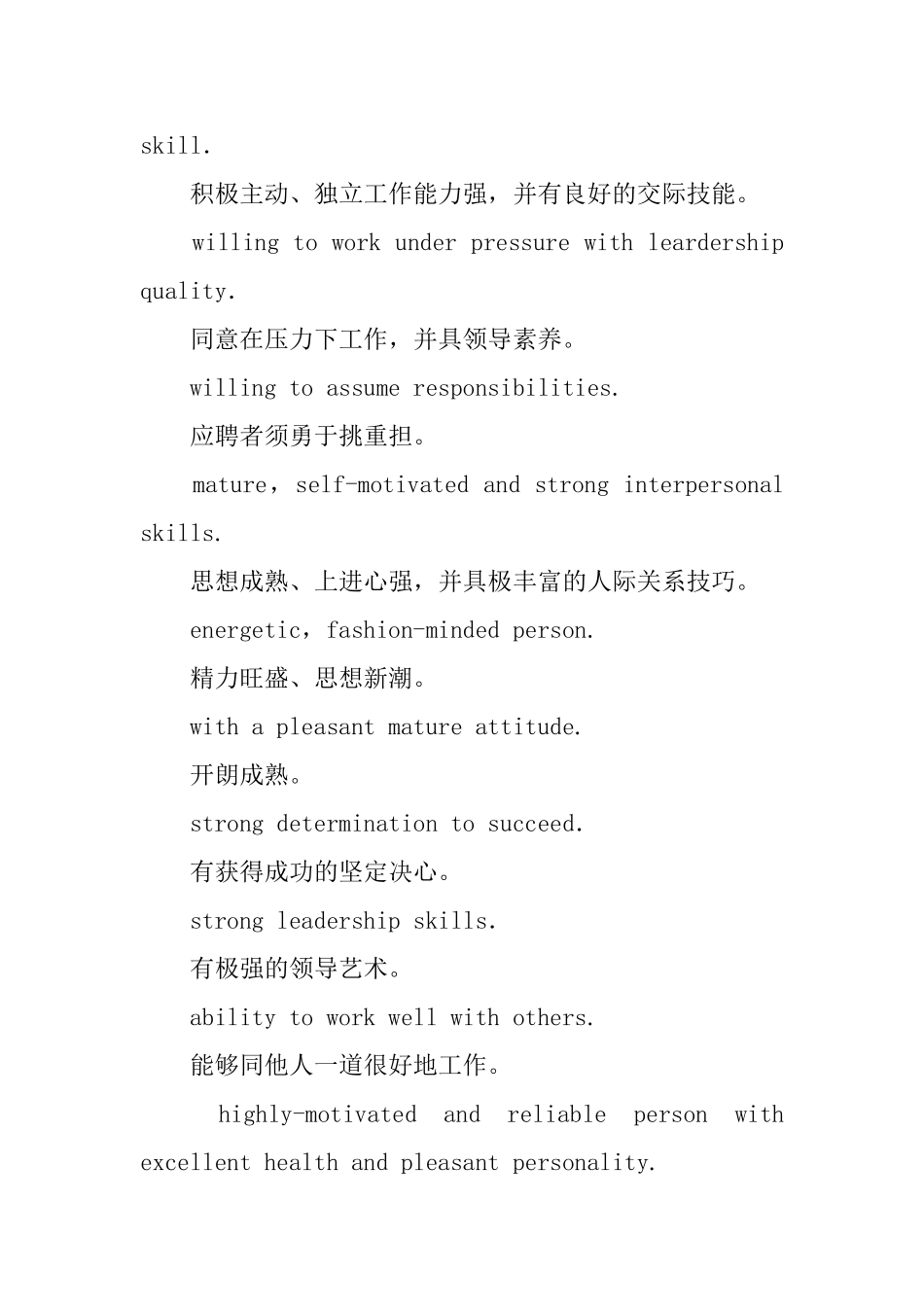 skill.

积极主动、独立工作能力强，并有良好的交际技能。

willing to work under pressure with leardership quality.

同意在压力下工作，并具领导素养。

willing to assume responsibilities.

应聘者须勇于挑重担。

mature，self-motivated and strong interpersonal skills.

思想成熟、上进心强，并具极丰富的人际关系技巧。

energetic，fashion-minded person.

精力旺盛、思想新潮。

with a pleasant mature attitude.

开朗成熟。

strong determination to succeed.

有获得成功的坚定决心。

strong leadership skills.

有极强的领导艺术。

ability to work well with others.

能够同他人一道很好地工作。

highly-motivated and reliable person with excellent health and pleasant personality.